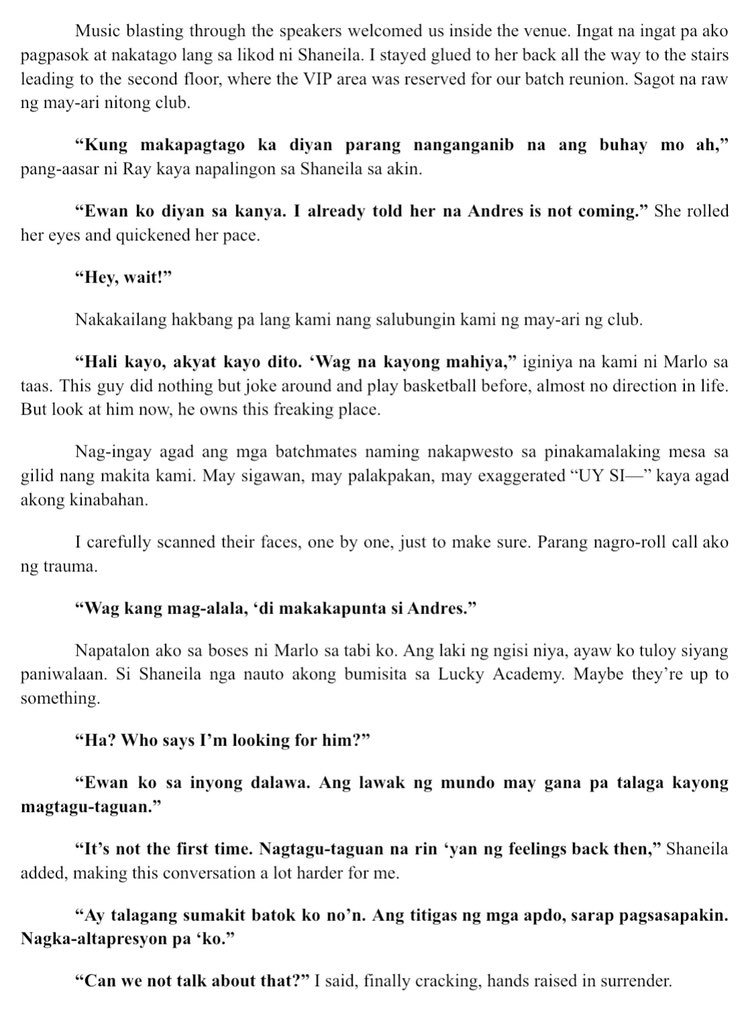 Music blasting through the speakers welcomed us inside the venue. Ingat na ingat pa ako pagpasok at nakatago lang sa likod ni Shaneila. I stayed glued to her back all the way to the stairs leading to the second floor, where the VIP area was reserved for our batch reunion. Sagot na raw ng may-ari nitong club.

"Kung makapagtago ka diyan parang nanganganib na ang buhay mo ah," pang-aasar ni Ray kaya napalingon sa Shaneila sa akin.

"Ewan ko diyan sa kanya. I already told her na Andres is not coming." She rolled her eyes and quickened her pace.

"Hey, wait!"

Nakakailang hakbang pa lang kami nang salubungin kami ng may-ari ng club.

"Hali kayo, akyat kayo dito. 'Wag na kayong mahiya," iginiya na kami ni Marlo sa taas. This guy did nothing but joke around and play basketball before, almost no direction in life. But look at him now, he owns this freaking place.

Nag-ingay agad ang mga batchmates naming nakapwesto sa pinakamalaking mesa sa gilid nang makita kami. May sigawan, may palakpakan, may exaggerated "UY SI—" kaya agad akong kinabahan.

I carefully scanned their faces, one by one, just to make sure. Parang nagro-roll call ako ng trauma.

"Wag kang mag-alala, 'di makakapunta si Andres."

Napatalon ako sa boses ni Marlo sa tabi ko. Ang laki ng ngisi niya, ayaw ko tuloy siyang paniwalaan. Si Shaneila nga nauto akong bumisita sa Lucky Academy. Maybe they're up to something.

"Ha? Who says I'm looking for him?"

"Ewan ko sa inyong dalawa. Ang lawak ng mundo may gana pa talaga kayong magtagu-taguan."

"It's not the first time. Nagtagu-taguan na rin 'yan ng feelings back then," Shaneila added, making this conversation a lot harder for me.

"Ay talagang sumakit batok ko no'n. Ang titigas ng mga apdo, sarap pagsasapakin. Nagka-altapresyon pa 'ko."

"Can we not talk about that?" I said, finally cracking, hands raised in surrender.